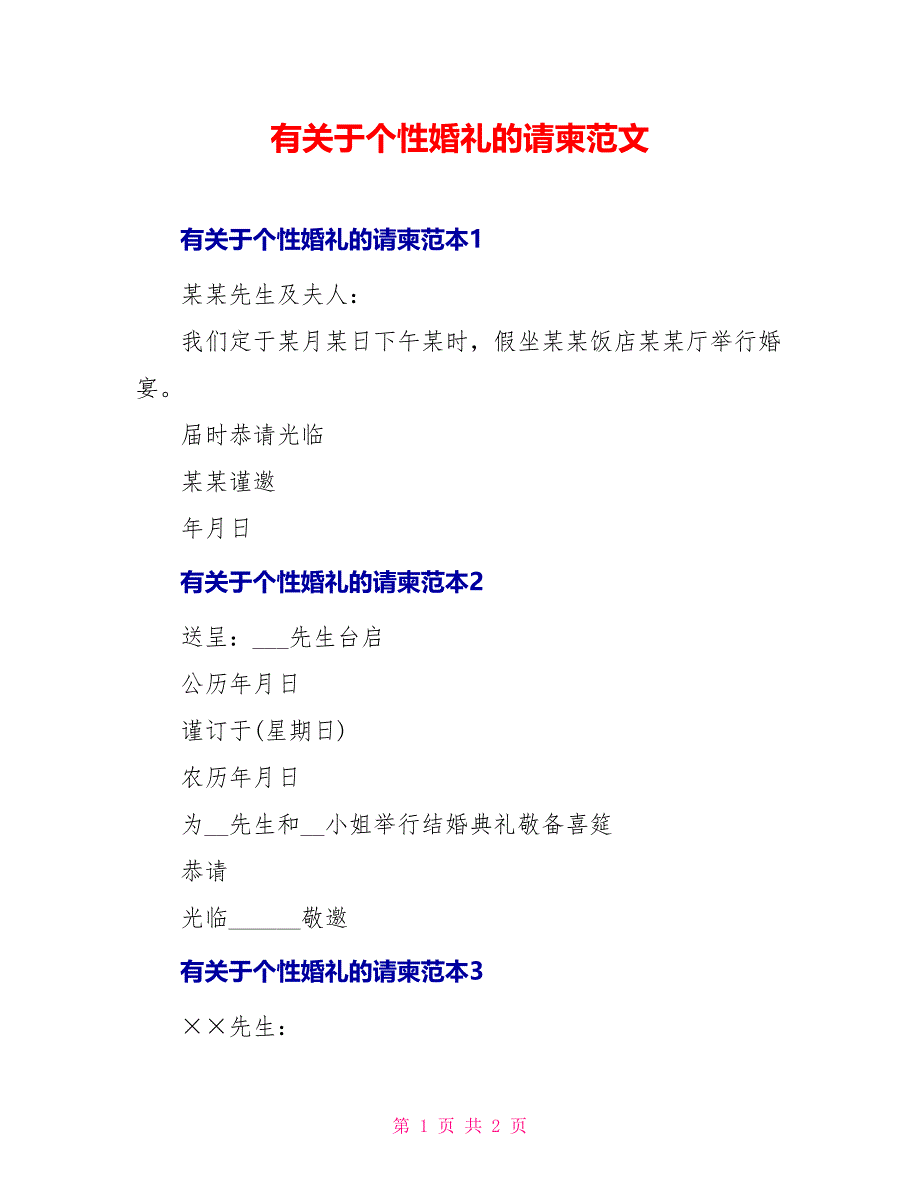 有关于个性婚礼的请柬范文

有关于个性婚礼的请柬范本1

某某先生及夫人：

我们定于某月某日下午某时，假坐某某饭店某某厅举行婚宴。

届时恭请光临

某某谨邀

年月日

有关于个性婚礼的请柬范本2

送呈：___先生台启

公历年月日

谨订于(星期日)

农历年月日

为__先生和__小姐举行结婚典礼敬备喜筵

恭请

光临______敬邀

有关于个性婚礼的请柬范本3

××先生：

第 1 页 共 2 页